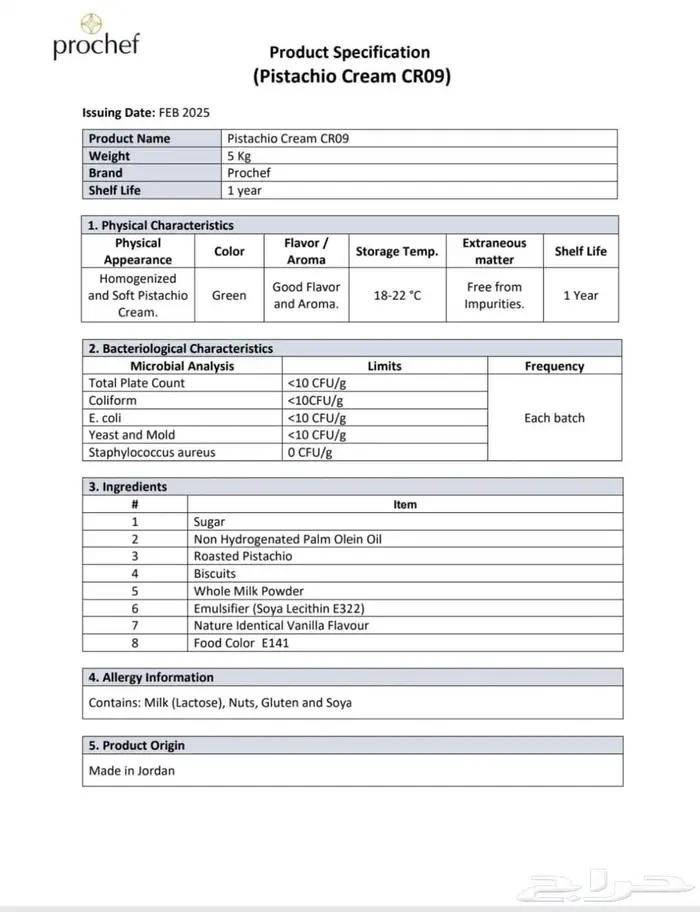 prochef

Product Specification
(Pistachio Cream CR09)

Issuing Date: FEB 2025

| Product Name | Pistachio Cream CR09 |
|---|---|
| Weight | 5 Kg |
| Brand | Prochef |
| Shelf Life | 1 year |

1. Physical Characteristics

| Physical Appearance | Color | Flavor / Aroma | Storage Temp. | Extraneous matter | Shelf Life |
|---|---|---|---|---|---|
| Homogenized and Soft Pistachio Cream. | Green | Good Flavor and Aroma. | 18-22 °C | Free from Impurities. | 1 Year |

2. Bacteriological Characteristics

| Microbial Analysis | Limits | Frequency |
|---|---|---|
| Total Plate Count | <10 CFU/g | Each batch |
| Coliform | <10CFU/g | |
| E. coli | <10 CFU/g | |
| Yeast and Mold | <10 CFU/g | |
| Staphylococcus aureus | 0 CFU/g | |

3. Ingredients

| # | Item |
|---|---|
| 1 | Sugar |
| 2 | Non Hydrogenated Palm Olein Oil |
| 3 | Roasted Pistachio |
| 4 | Biscuits |
| 5 | Whole Milk Powder |
| 6 | Emulsifier (Soya Lecithin E322) |
| 7 | Nature Identical Vanilla Flavour |
| 8 | Food Color E141 |

4. Allergy Information

Contains: Milk (Lactose), Nuts, Gluten and Soya

5. Product Origin

Made in Jordan

حراج